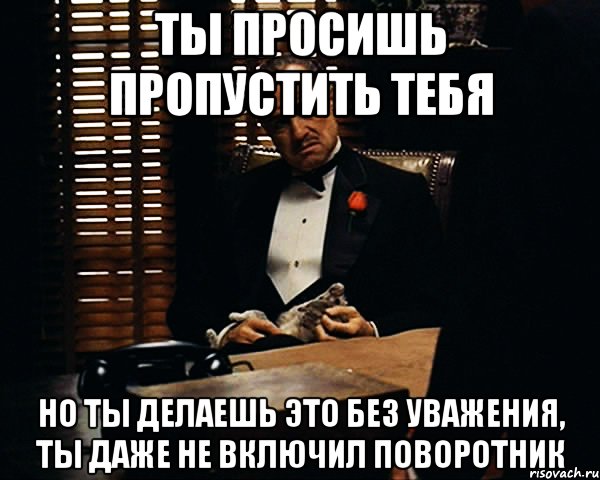 ТЫ ПРОСИШЬ ПРОПУСТИТЬ ТЕБЯ

НО ТЫ ДЕЛАЕШЬ ЭТО БЕЗ УВАЖЕНИЯ, ТЫ ДАЖЕ НЕ ВКЛЮЧИЛ ПОВОРОТНИК

risovach.ru